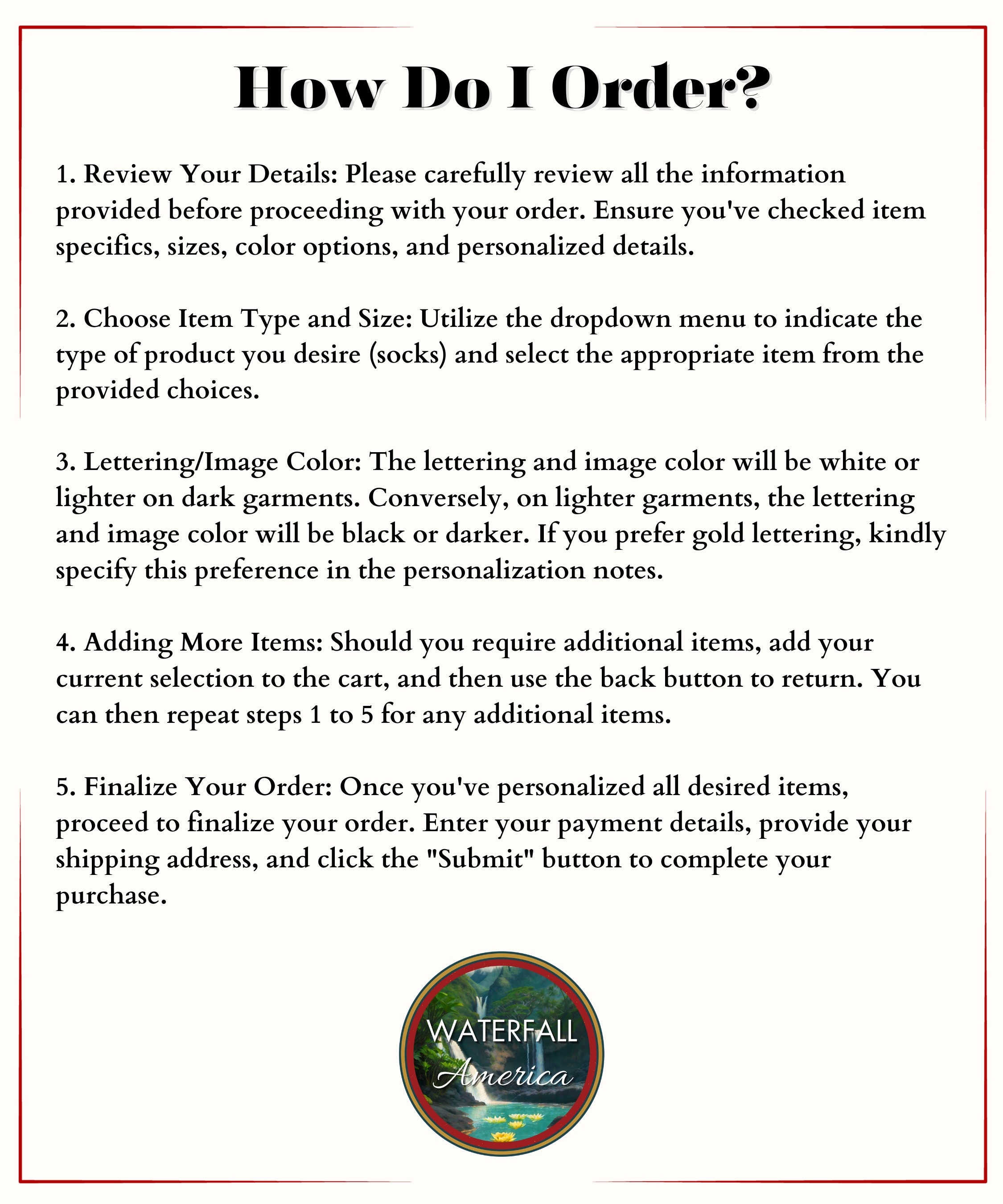 How Do I Order?

1. Review Your Details: Please carefully review all the information provided before proceeding with your order. Ensure you've checked item specifics, sizes, color options, and personalized details.

2. Choose Item Type and Size: Utilize the dropdown menu to indicate the type of product you desire (socks) and select the appropriate item from the provided choices.

3. Lettering/Image Color: The lettering and image color will be white or lighter on dark garments. Conversely, on lighter garments, the lettering and image color will be black or darker. If you prefer gold lettering, kindly specify this preference in the personalization notes.

4. Adding More Items: Should you require additional items, add your current selection to the cart, and then use the back button to return. You can then repeat steps 1 to 5 for any additional items.

5. Finalize Your Order: Once you've personalized all desired items, proceed to finalize your order. Enter your payment details, provide your shipping address, and click the "Submit" button to complete your purchase.

WATERFALL
America